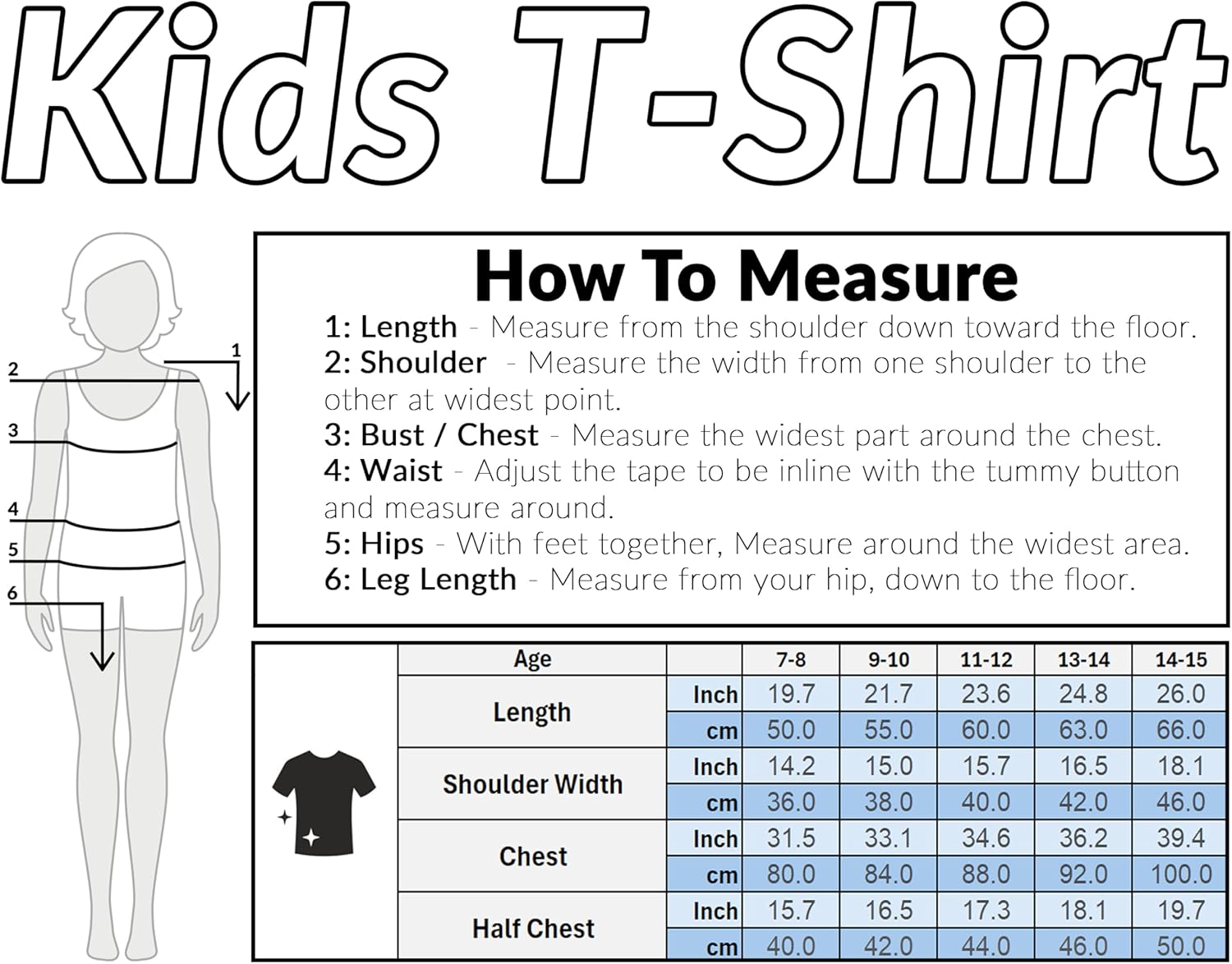 Kids T-Shirt

1
2
3
4
5
6

How To Measure

1: Length - Measure from the shoulder down toward the floor.
2: Shoulder - Measure the width from one shoulder to the other at widest point.
3: Bust / Chest - Measure the widest part around the chest.
4: Waist - Adjust the tape to be inline with the tummy button and measure around.
5: Hips - With feet together, Measure around the widest area.
6: Leg Length - Measure from your hip, down to the floor.

| Age | | 7-8 | 9-10 | 11-12 | 13-14 | 14-15 |
|---|---|---|---|---|---|---|
| Length | Inch | 19.7 | 21.7 | 23.6 | 24.8 | 26.0 |
| | cm | 50.0 | 55.0 | 60.0 | 63.0 | 66.0 |
| Shoulder Width | Inch | 14.2 | 15.0 | 15.7 | 16.5 | 18.1 |
| | cm | 36.0 | 38.0 | 40.0 | 42.0 | 46.0 |
| Chest | Inch | 31.5 | 33.1 | 34.6 | 36.2 | 39.4 |
| | cm | 80.0 | 84.0 | 88.0 | 92.0 | 100.0 |
| Half Chest | Inch | 15.7 | 16.5 | 17.3 | 18.1 | 19.7 |
| | cm | 40.0 | 42.0 | 44.0 | 46.0 | 50.0 |